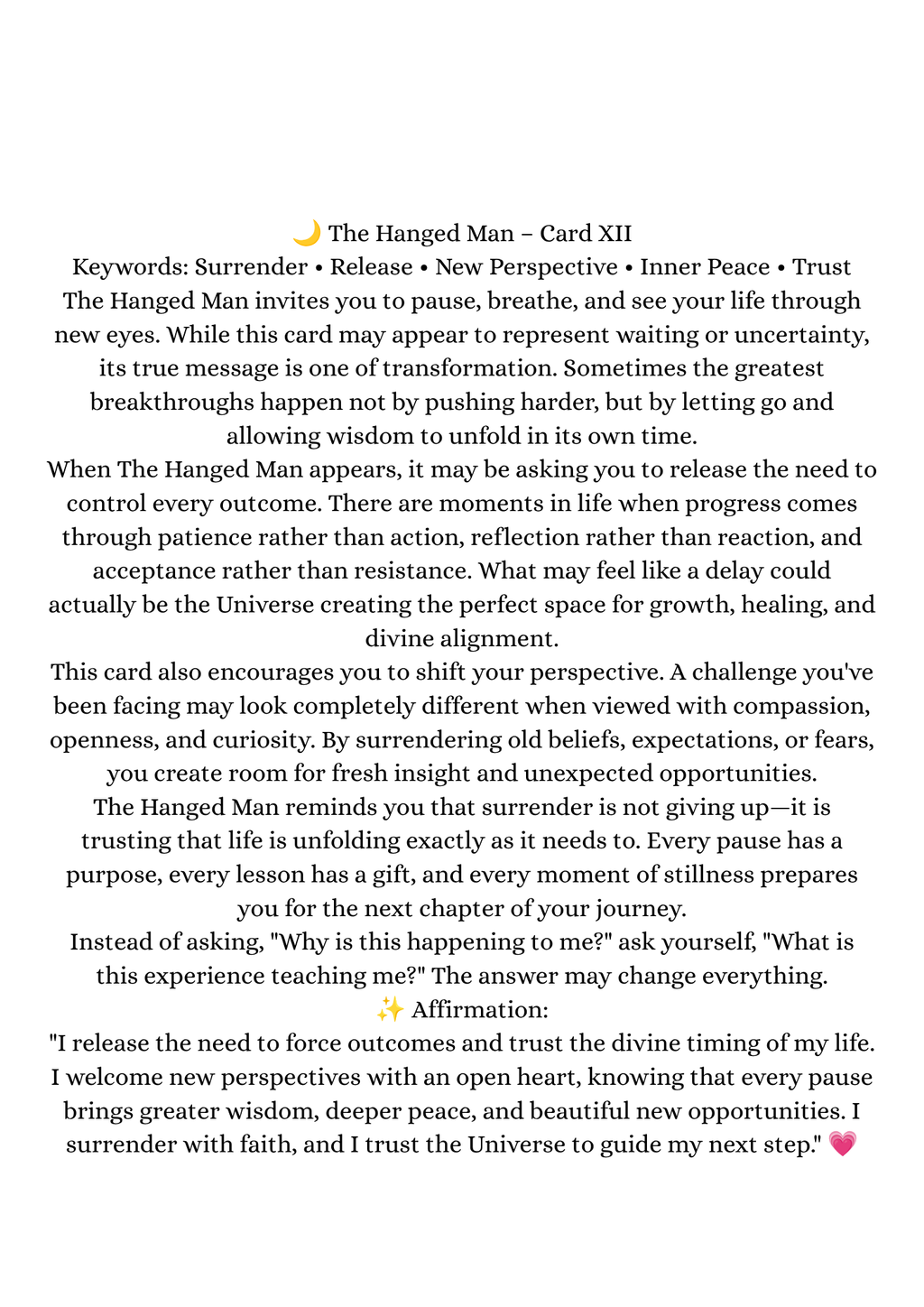 🌙 The Hanged Man – Card XII

Keywords: Surrender • Release • New Perspective • Inner Peace • Trust

The Hanged Man invites you to pause, breathe, and see your life through new eyes. While this card may appear to represent waiting or uncertainty, its true message is one of transformation. Sometimes the greatest breakthroughs happen not by pushing harder, but by letting go and allowing wisdom to unfold in its own time.

When The Hanged Man appears, it may be asking you to release the need to control every outcome. There are moments in life when progress comes through patience rather than action, reflection rather than reaction, and acceptance rather than resistance. What may feel like a delay could actually be the Universe creating the perfect space for growth, healing, and divine alignment.

This card also encourages you to shift your perspective. A challenge you've been facing may look completely different when viewed with compassion, openness, and curiosity. By surrendering old beliefs, expectations, or fears, you create room for fresh insight and unexpected opportunities.

The Hanged Man reminds you that surrender is not giving up—it is trusting that life is unfolding exactly as it needs to. Every pause has a purpose, every lesson has a gift, and every moment of stillness prepares you for the next chapter of your journey.

Instead of asking, "Why is this happening to me?" ask yourself, "What is this experience teaching me?" The answer may change everything.

✨ Affirmation:

"I release the need to force outcomes and trust the divine timing of my life. I welcome new perspectives with an open heart, knowing that every pause brings greater wisdom, deeper peace, and beautiful new opportunities. I surrender with faith, and I trust the Universe to guide my next step." 💗